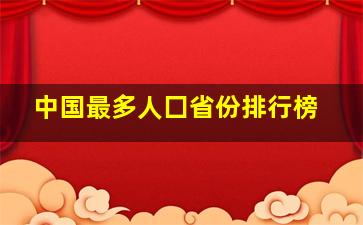 中国最多人口省份排行榜